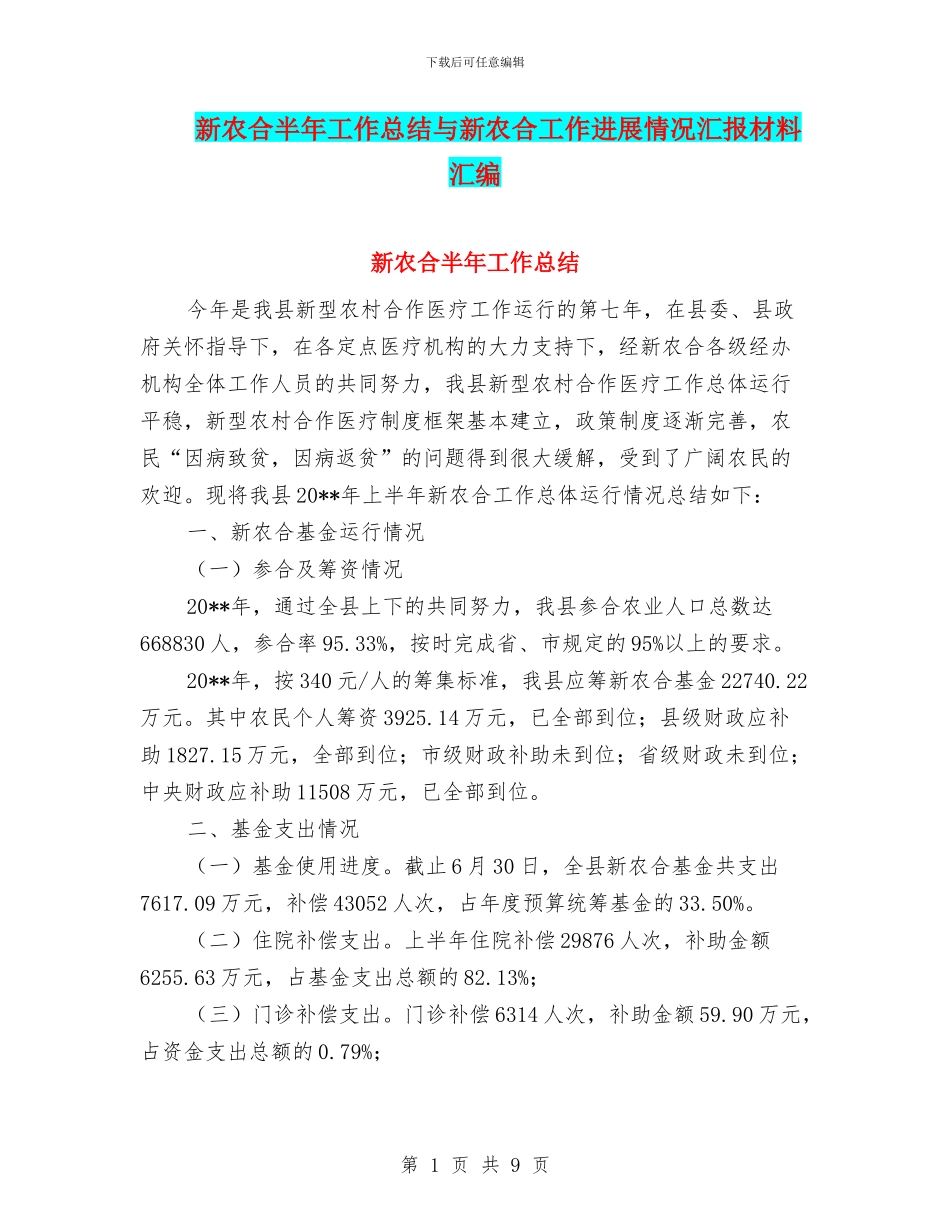 下载后可任意编辑

新农合半年工作总结与新农合工作进展情况汇报材料汇编

新农合半年工作总结

今年是我县新型农村合作医疗工作运行的第七年，在县委、县政府关怀指导下，在各定点医疗机构的大力支持下，经新农合各级经办机构全体工作人员的共同努力，我县新型农村合作医疗工作总体运行平稳，新型农村合作医疗制度框架基本建立，政策制度逐渐完善，农民“因病致贫，因病返贫”的问题得到很大缓解，受到了广阔农民的欢迎。现将我县20**年上半年新农合工作总体运行情况总结如下：

一、新农合基金运行情况

（一）参合及筹资情况

20**年，通过全县上下的共同努力，我县参合农业人口总数达668830人，参合率95.33%，按时完成省、市规定的95%以上的要求。

20**年，按340元/人的筹集标准，我县应筹新农合基金22740.22万元。其中农民个人筹资3925.14万元，已全部到位；县级财政应补助1827.15万元，全部到位；市级财政补助未到位；省级财政未到位；中央财政应补助11508万元，已全部到位。

二、基金支出情况

（一）基金使用进度。截止6月30日，全县新农合基金共支出7617.09万元，补偿43052人次，占年度预算统筹基金的33.50%。

（二）住院补偿支出。上半年住院补偿29876人次，补助金额6255.63万元，占基金支出总额的82.13%；

（三）门诊补偿支出。门诊补偿6314人次，补助金额59.90万元，占资金支出总额的0.79%；

第 1 页 共 9 页